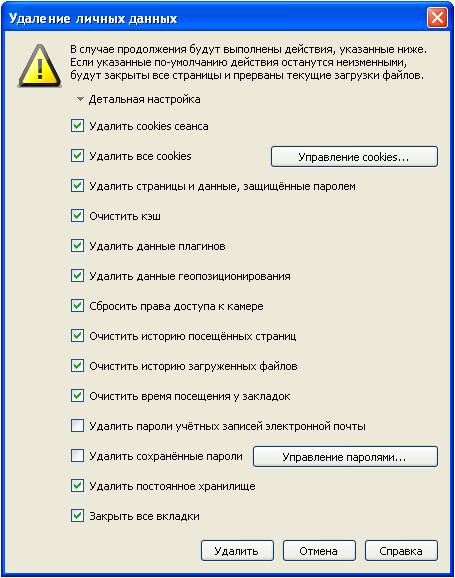 Удаление личных данных

В случае продолжения будут выполнены действия, указанные ниже. Если указанные по-умолчанию действия останутся неизменными, будут закрыты все страницы и прерваны текущие загрузки файлов.

Детальная настройка

Удалить cookies сеанса

Удалить все cookies

Управление cookies...

Удалить страницы и данные, защищённые паролем

Очистить кэш

Удалить данные плагинов

Удалить данные геопозиционирования

Сбросить права доступа к камере

Очистить историю посещённых страниц

Очистить историю загруженных файлов

Очистить время посещения у закладок

Удалить пароли учётных записей электронной почты

Удалить сохранённые пароли

Управление паролями...

Удалить постоянное хранилище

Закрыть все вкладки

Удалить

Отмена

Справка